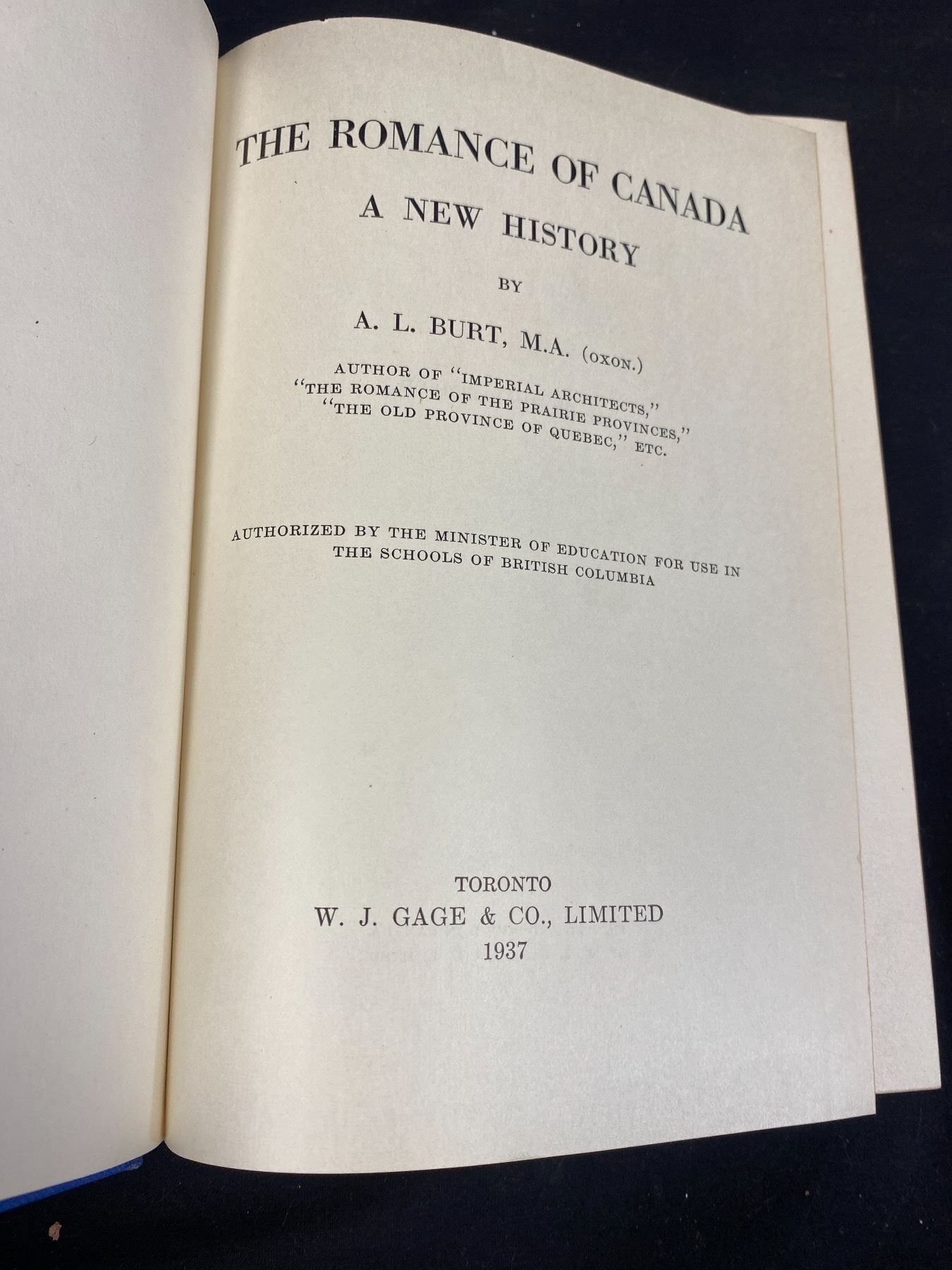 THE ROMANCE OF CANADA
A NEW HISTORY

BY

A. L. BURT, M.A. (OXON.)

AUTHOR OF "IMPERIAL ARCHITECTS,"
"THE ROMANCE OF THE PRAIRIE PROVINCES,"
"THE OLD PROVINCE OF QUEBEC," ETC.

AUTHORIZED BY THE MINISTER OF EDUCATION FOR USE IN THE SCHOOLS OF BRITISH COLUMBIA

TORONTO
W. J. GAGE & CO., LIMITED
1937